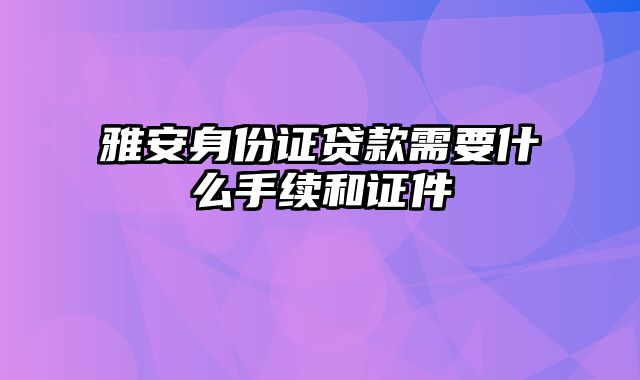 雅安身份证贷款需要什么手续和证件